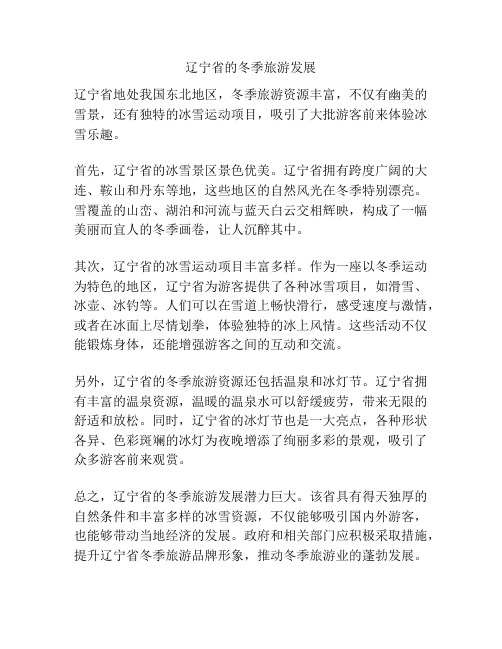 辽宁省的冬季旅游发展

辽宁省地处我国东北地区，冬季旅游资源丰富，不仅有幽美的雪景，还有独特的冰雪运动项目，吸引了大批游客前来体验冰雪乐趣。

首先，辽宁省的冰雪景区景色优美。辽宁省拥有跨度广阔的大连、鞍山和丹东等地，这些地区的自然风光在冬季特别漂亮。雪覆盖的山峦、湖泊和河流与蓝天白云交相辉映，构成了一幅美丽而宜人的冬季画卷，让人沉醉其中。

其次，辽宁省的冰雪运动项目丰富多样。作为一座以冬季运动为特色的地区，辽宁省为游客提供了各种冰雪项目，如滑雪、冰壶、冰钓等。人们可以在雪道上畅快滑行，感受速度与激情，或者在冰面上尽情划拳，体验独特的冰上风情。这些活动不仅能锻炼身体，还能增强游客之间的互动和交流。

另外，辽宁省的冬季旅游资源还包括温泉和冰灯节。辽宁省拥有丰富的温泉资源，温暖的温泉水可以舒缓疲劳，带来无限的舒适和放松。同时，辽宁省的冰灯节也是一大亮点，各种形状各异、色彩斑斓的冰灯为夜晚增添了绚丽多彩的景观，吸引了众多游客前来观赏。

总之，辽宁省的冬季旅游发展潜力巨大。该省具有得天独厚的自然条件和丰富多样的冰雪资源，不仅能够吸引国内外游客，也能够带动当地经济的发展。政府和相关部门应积极采取措施，提升辽宁省冬季旅游品牌形象，推动冬季旅游业的蓬勃发展。